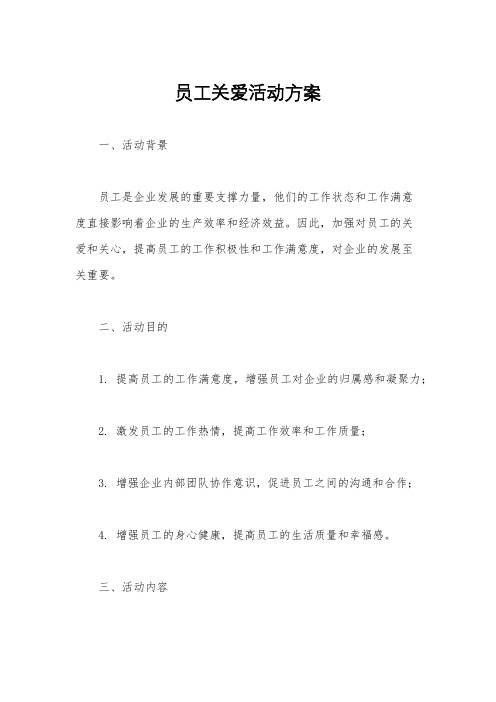 员工关爱活动方案

一、活动背景

员工是企业发展的重要支撑力量，他们的工作状态和工作满意度直接影响着企业的生产效率和经济效益。因此，加强对员工的关爱和关心，提高员工的工作积极性和工作满意度，对企业的发展至关重要。

二、活动目的

1. 提高员工的工作满意度，增强员工对企业的归属感和凝聚力；

2. 激发员工的工作热情，提高工作效率和工作质量；

3. 增强企业内部团队协作意识，促进员工之间的沟通和合作；

4. 增强员工的身心健康，提高员工的生活质量和幸福感。

三、活动内容